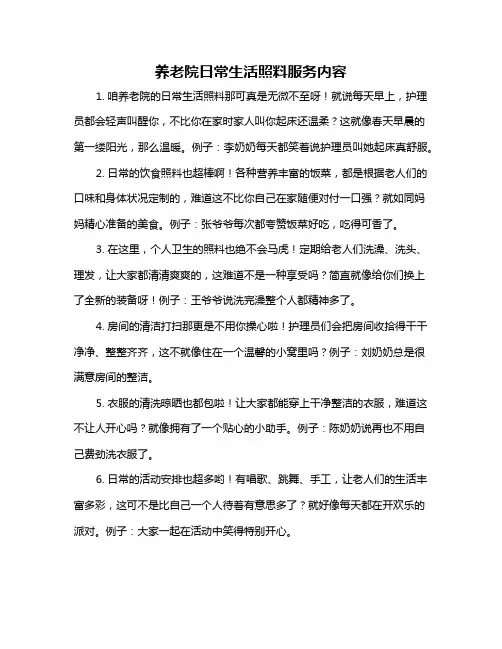 养老院日常生活照料服务内容

1. 咱养老院的日常生活照料那可真是无微不至呀！就说每天早上，护理员都会轻声叫醒你，不比你在家时家人叫你起床还温柔？这就像春天早晨的第一缕阳光，那么温暖。例子：李奶奶每天都笑着说护理员叫她起床真舒服。

2. 日常的饮食照料也超棒啊！各种营养丰富的饭菜，都是根据老人们的口味和身体状况定制的，难道这不比你自己在家随便对付一口强？就如同妈妈精心准备的美食。例子：张爷爷每次都夸赞饭菜好吃，吃得可香了。

3. 在这里，个人卫生的照料也绝不会马虎！定期给老人们洗澡、洗头、理发，让大家都清清爽爽的，这难道不是一种享受吗？简直就像给你们换上了全新的装备呀！例子：王爷爷说洗完澡整个人都精神多了。

4. 房间的清洁打扫那更是不用你操心啦！护理员们会把房间收拾得干干净净、整整齐齐，这不就像住在一个温馨的小窝里吗？例子：刘奶奶总是很满意房间的整洁。

5. 衣服的清洗晾晒也都包啦！让大家都能穿上干净整洁的衣服，难道这不让人开心吗？就像拥有了一个贴心的小助手。例子：陈奶奶说再也不用自己费劲洗衣服了。

6. 日常的活动安排也超多哟！有唱歌、跳舞、手工，让老人们的生活丰富多彩，这可不是比自己一个人待着有意思多了？就好像每天都在开欢乐的派对。例子：大家一起在活动中笑得特别开心。